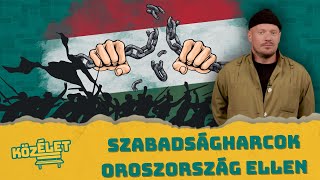 KÖZÉLET

SZABADSÁGHARCOK OROSZORSZÁG ELLEN